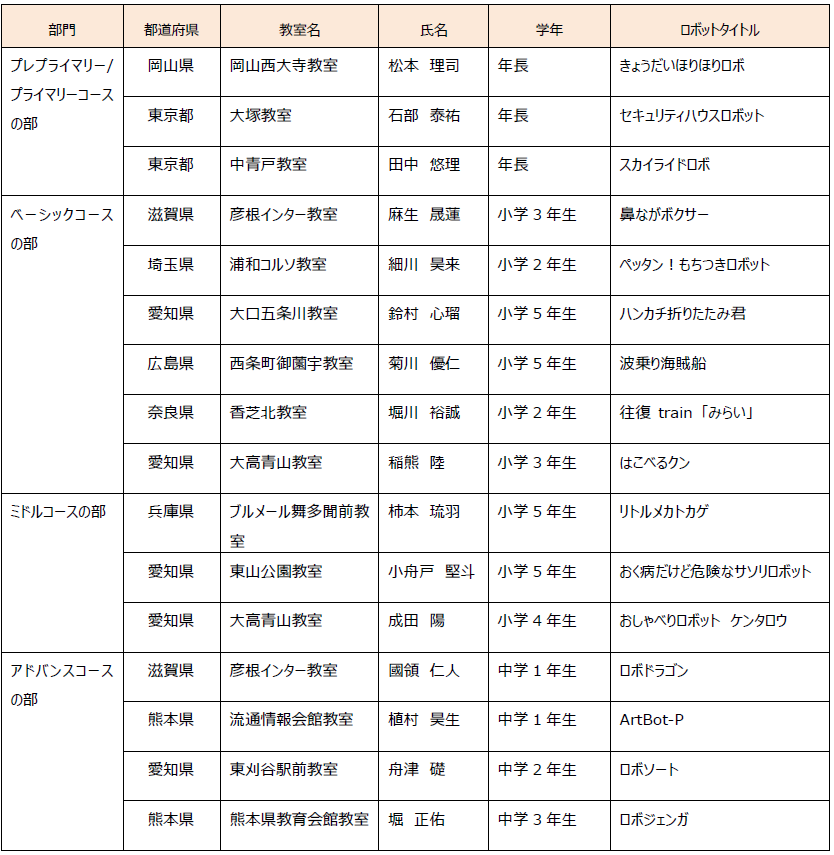 | 部門 | 都道府県 | 教室名 | 氏名 | 学年 | ロボットタイトル |
|---|---|---|---|---|---|
| プレプライマリー/プライマリーコースの部 | 岡山県 | 岡山西大寺教室 | 松本　理司 | 年長 | きょうだいほりほりロボ |
| | 東京都 | 大塚教室 | 石部　泰祐 | 年長 | セキュリティハウスロボット |
| | 東京都 | 中青戸教室 | 田中　悠理 | 年長 | スカイライドロボ |
| ベーシックコースの部 | 滋賀県 | 彦根インター教室 | 麻生　晟蓮 | 小学３年生 | 鼻ながボクサー |
| | 埼玉県 | 浦和コルソ教室 | 細川　昊来 | 小学２年生 | ペッタン！もちつきロボット |
| | 愛知県 | 大口五条川教室 | 鈴村　心瑠 | 小学５年生 | ハンカチ折りたたみ君 |
| | 広島県 | 西条町御薗宇教室 | 菊川　優仁 | 小学５年生 | 波乗り海賊船 |
| | 奈良県 | 香芝北教室 | 堀川　裕誠 | 小学２年生 | 往復 train「みらい」 |
| | 愛知県 | 大高青山教室 | 稲熊　陸 | 小学３年生 | はこべるクン |
| ミドルコースの部 | 兵庫県 | ブルメール舞多聞前教室 | 柿本　琉羽 | 小学５年生 | リトルメカトカゲ |
| | 愛知県 | 東山公園教室 | 小舟戸　堅斗 | 小学５年生 | おく病だけど危険なサソリロボット |
| | 愛知県 | 大高青山教室 | 成田　陽 | 小学４年生 | おしゃべりロボット　ケンタロウ |
| アドバンスコースの部 | 滋賀県 | 彦根インター教室 | 國領　仁人 | 中学１年生 | ロボドラゴン |
| | 熊本県 | 流通情報会館教室 | 植村　昊生 | 中学１年生 | ArtBot-P |
| | 愛知県 | 東刈谷駅前教室 | 舟津　礎 | 中学２年生 | ロボソート |
| | 熊本県 | 熊本県教育会館教室 | 堀　正佑 | 中学３年生 | ロボジェンガ |